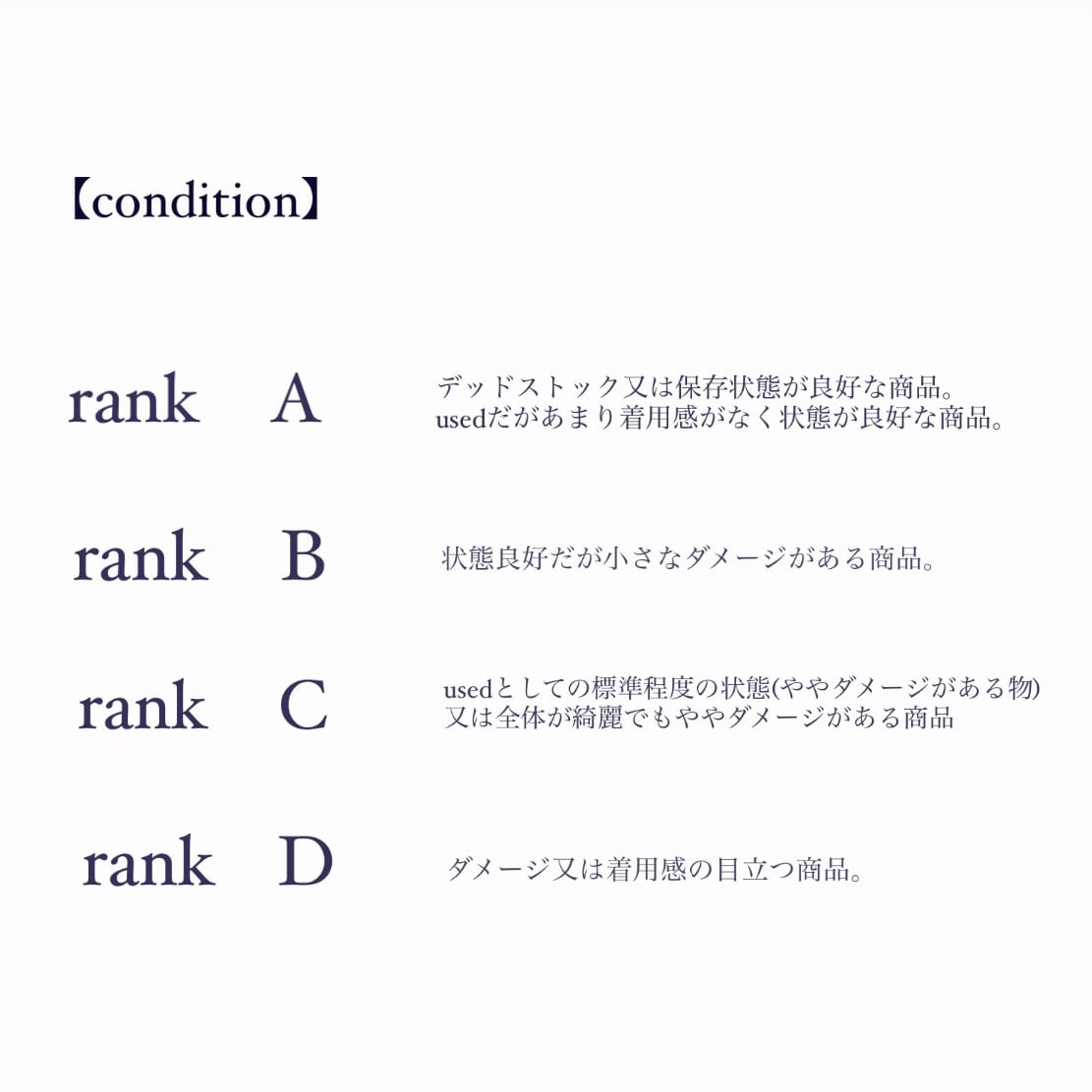 【condition】

rank A

デッドストック又は保存状態が良好な商品。
usedだがあまり着用感がなく状態が良好な商品。

rank B

状態良好だが小さなダメージがある商品。

rank C

usedとしての標準程度の状態(ややダメージがある物)
又は全体が綺麗でもややダメージがある商品

rank D

ダメージ又は着用感の目立つ商品。